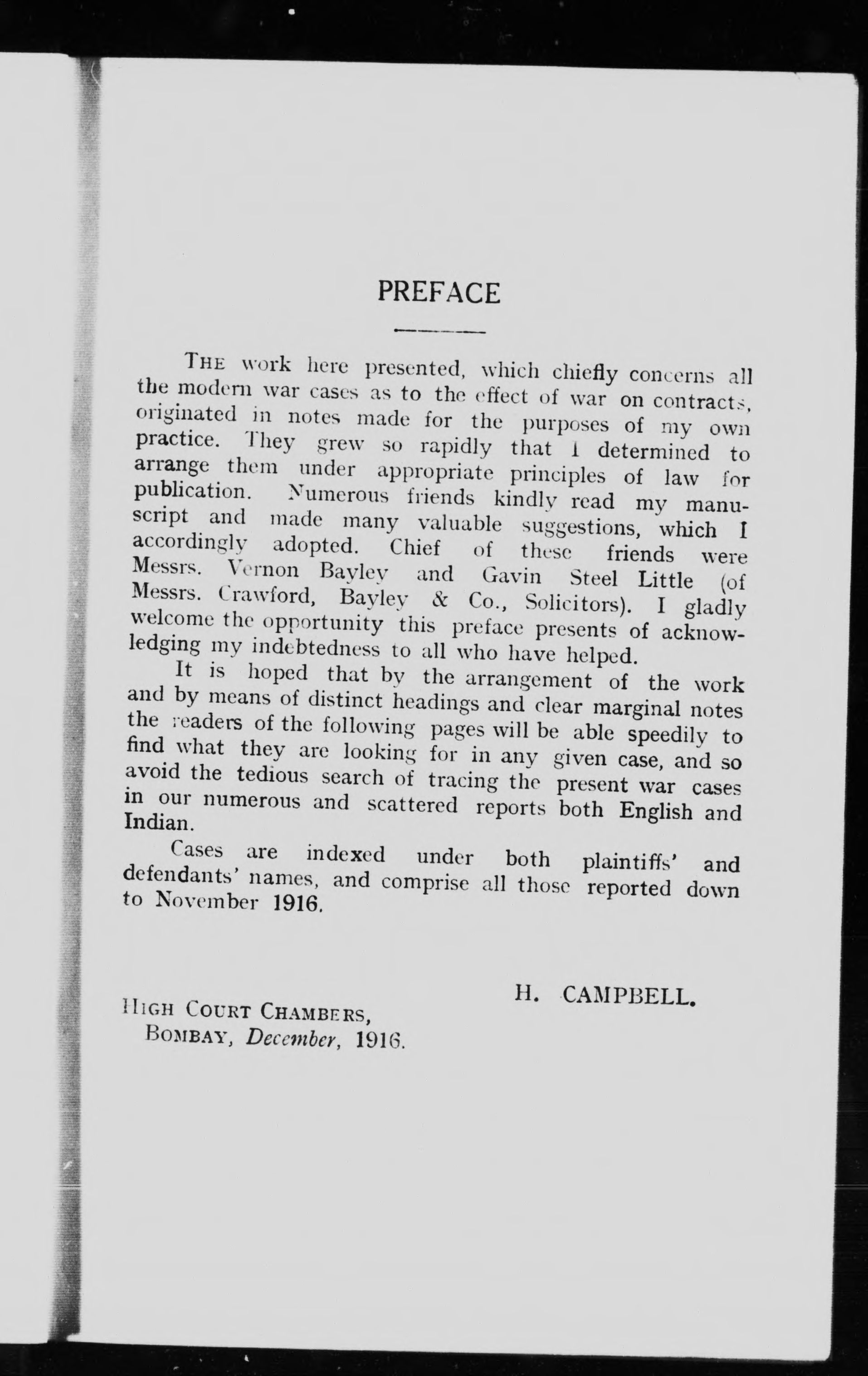 PREFACE

THE work here presented, which chiefly concerns all the modern war cases as to the effect of war on contracts, originated in notes made for the purposes of my own practice. They grew so rapidly that I determined to arrange them under appropriate principles of law for publication. Numerous friends kindly read my manuscript and made many valuable suggestions, which I accordingly adopted. Chief of these friends were Messrs. Vernon Bayley and Gavin Steel Little (of Messrs. Crawford, Bayley & Co., Solicitors). I gladly welcome the opportunity this preface presents of acknowledging my indebtedness to all who have helped.

It is hoped that by the arrangement of the work and by means of distinct headings and clear marginal notes the readers of the following pages will be able speedily to find what they are looking for in any given case, and so avoid the tedious search of tracing the present war cases in our numerous and scattered reports both English and Indian.

Cases are indexed under both plaintiffs' and defendants' names, and comprise all those reported down to November 1916.

H. CAMPBELL.

HIGH COURT CHAMBERS,
BOMBAY, December, 1916.